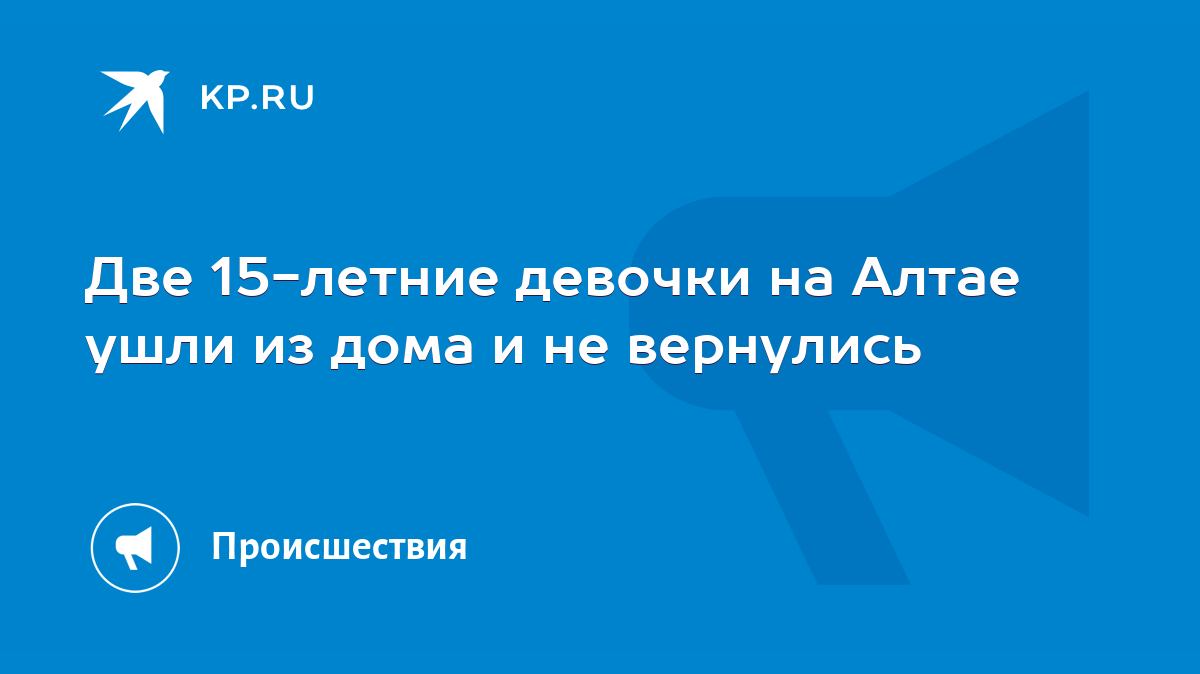 KP.RU

Две 15-летние девочки на Алтае ушли из дома и не вернулись

Происшествия